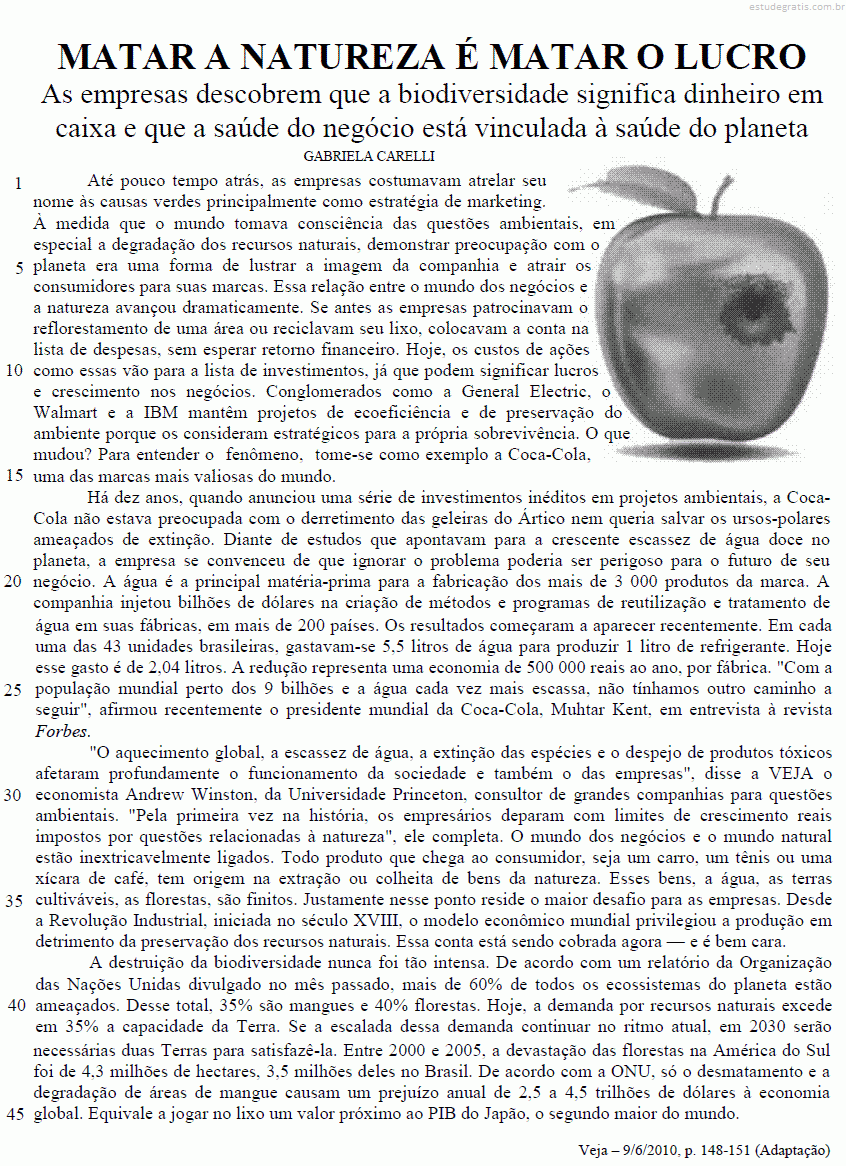 estudegratis.com.br

MATAR A NATUREZA É MATAR O LUCRO

As empresas descobrem que a biodiversidade significa dinheiro em caixa e que a saúde do negócio está vinculada à saúde do planeta

GABRIELA CARELLI

1 Até pouco tempo atrás, as empresas costumavam atrelar seu nome às causas verdes principalmente como estratégia de marketing. À medida que o mundo tomava consciência das questões ambientais, em especial a degradação dos recursos naturais, demonstrar preocupação com o 5 planeta era uma forma de lustrar a imagem da companhia e atrair os consumidores para suas marcas. Essa relação entre o mundo dos negócios e a natureza avançou dramaticamente. Se antes as empresas patrocinavam o reflorestamento de uma área ou reciclavam seu lixo, colocavam a conta na lista de despesas, sem esperar retorno financeiro. Hoje, os custos de ações 10 como essas vão para a lista de investimentos, já que podem significar lucros e crescimento nos negócios. Conglomerados como a General Electric, o Walmart e a IBM mantêm projetos de ecoeficiência e de preservação do ambiente porque os consideram estratégicos para a própria sobrevivência. O que mudou? Para entender o fenômeno, tome-se como exemplo a Coca-Cola, 15 uma das marcas mais valiosas do mundo.

Há dez anos, quando anunciou uma série de investimentos inéditos em projetos ambientais, a Coca-Cola não estava preocupada com o derretimento das geleiras do Ártico nem queria salvar os ursos-polares ameaçados de extinção. Diante de estudos que apontavam para a crescente escassez de água doce no planeta, a empresa se convenceu de que ignorar o problema poderia ser perigoso para o futuro de seu 20 negócio. A água é a principal matéria-prima para a fabricação dos mais de 3 000 produtos da marca. A companhia injetou bilhões de dólares na criação de métodos e programas de reutilização e tratamento de água em suas fábricas, em mais de 200 países. Os resultados começaram a aparecer recentemente. Em cada uma das 43 unidades brasileiras, gastavam-se 5,5 litros de água para produzir 1 litro de refrigerante. Hoje esse gasto é de 2,04 litros. A redução representa uma economia de 500 000 reais ao ano, por fábrica. "Com a 25 população mundial perto dos 9 bilhões e a água cada vez mais escassa, não tínhamos outro caminho a seguir", afirmou recentemente o presidente mundial da Coca-Cola, Muhtar Kent, em entrevista à revista Forbes.

"O aquecimento global, a escassez de água, a extinção das espécies e o despejo de produtos tóxicos afetaram profundamente o funcionamento da sociedade e também o das empresas", disse a VEJA o 30 economista Andrew Winston, da Universidade Princeton, consultor de grandes companhias para questões ambientais. "Pela primeira vez na história, os empresários deparam com limites de crescimento reais impostos por questões relacionadas à natureza", ele completa. O mundo dos negócios e o mundo natural estão inextricavelmente ligados. Todo produto que chega ao consumidor, seja um carro, um tênis ou uma xícara de café, tem origem na extração ou colheita de bens da natureza. Esses bens, a água, as terras 35 cultiváveis, as florestas, são finitos. Justamente nesse ponto reside o maior desafio para as empresas. Desde a Revolução Industrial, iniciada no século XVIII, o modelo econômico mundial privilegiou a produção em detrimento da preservação dos recursos naturais. Essa conta está sendo cobrada agora — e é bem cara.

A destruição da biodiversidade nunca foi tão intensa. De acordo com um relatório da Organização das Nações Unidas divulgado no mês passado, mais de 60% de todos os ecossistemas do planeta estão 40 ameaçados. Desse total, 35% são mangues e 40% florestas. Hoje, a demanda por recursos naturais excede em 35% a capacidade da Terra. Se a escalada dessa demanda continuar no ritmo atual, em 2030 serão necessárias duas Terras para satisfazê-la. Entre 2000 e 2005, a devastação das florestas na América do Sul foi de 4,3 milhões de hectares, 3,5 milhões deles no Brasil. De acordo com a ONU, só o desmatamento e a degradação de áreas de mangue causam um prejuízo anual de 2,5 a 4,5 trilhões de dólares à economia 45 global. Equivale a jogar no lixo um valor próximo ao PIB do Japão, o segundo maior do mundo.

Veja – 9/6/2010, p. 148-151 (Adaptação)